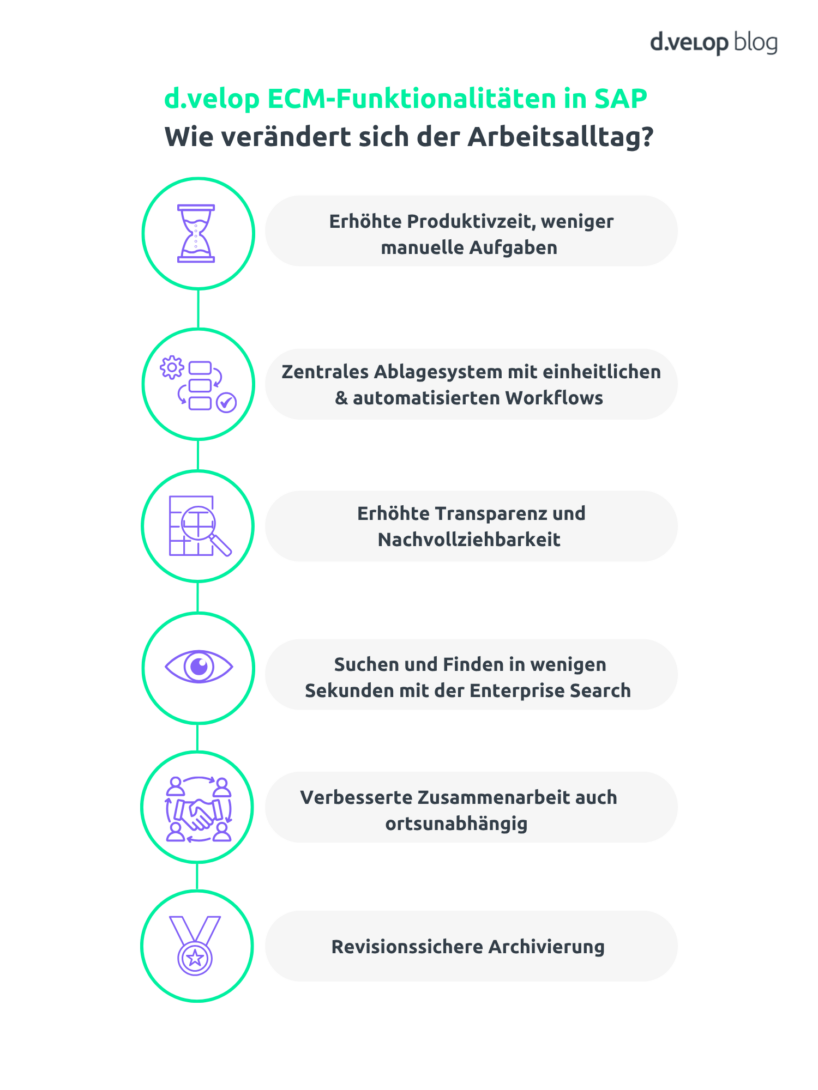 d.velop blog

d.velop ECM-Funktionalitäten in SAP
Wie verändert sich der Arbeitsalltag?

Erhöhte Produktivzeit, weniger manuelle Aufgaben

Zentrales Ablagesystem mit einheitlichen & automatisierten Workflows

Erhöhte Transparenz und Nachvollziehbarkeit

Suchen und Finden in wenigen Sekunden mit der Enterprise Search

Verbesserte Zusammenarbeit auch ortsunabhängig

Revisionssichere Archivierung